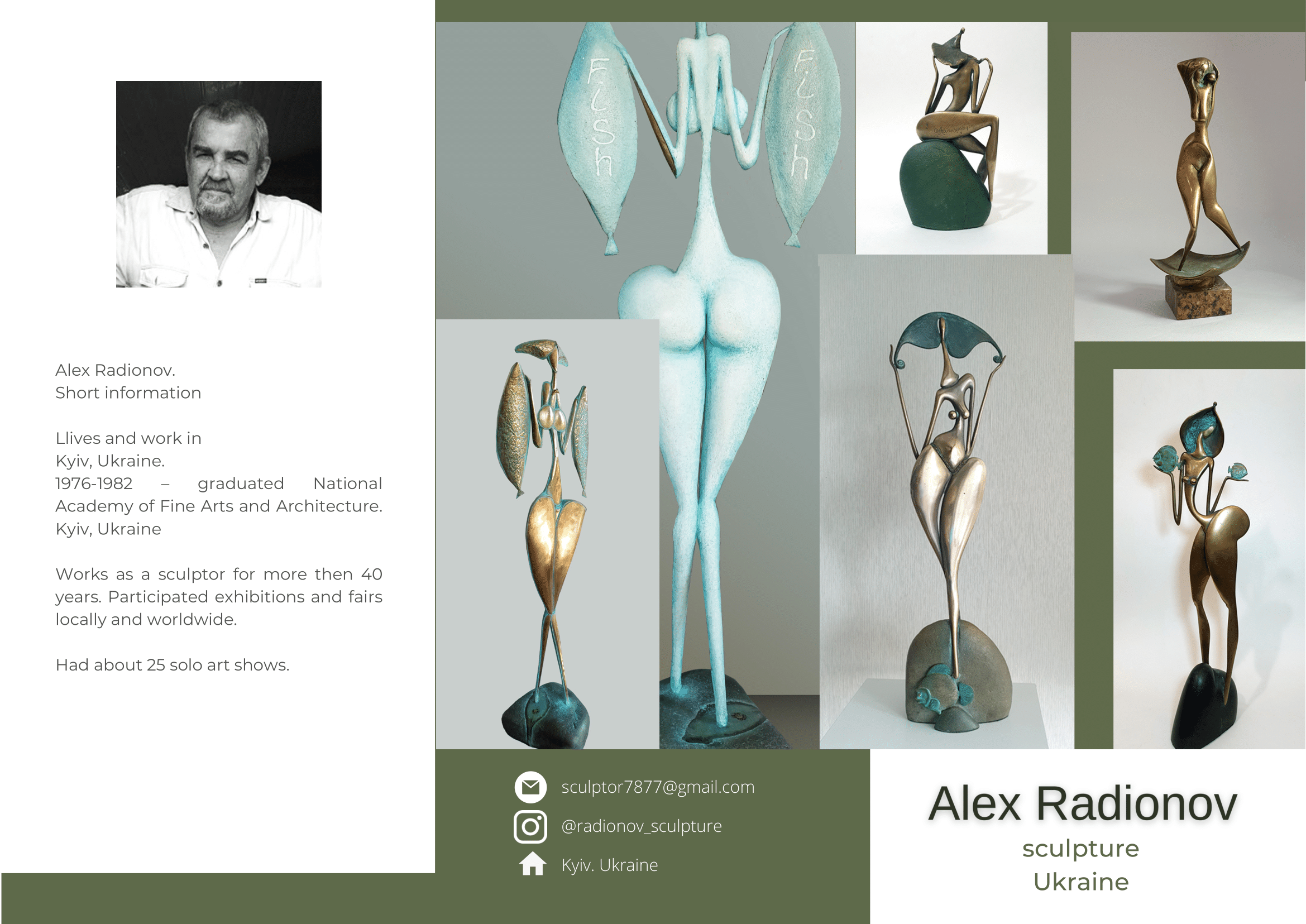 Alex Radionov.
Short information

Llives and work in
Kyiv, Ukraine.
1976-1982 – graduated National Academy of Fine Arts and Architecture. Kyiv, Ukraine

Works as a sculptor for more then 40 years. Participated exhibitions and fairs locally and worldwide.

Had about 25 solo art shows.

Fish

Fish

sculptor7877@gmail.com

@radionov_sculpture

Kyiv. Ukraine

Alex Radionov
sculpture
Ukraine